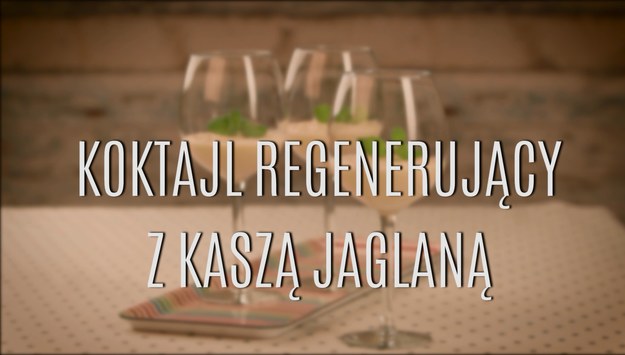 KOKTAJL REGENERUJĄCY
Z KASZĄ JAGLANĄ